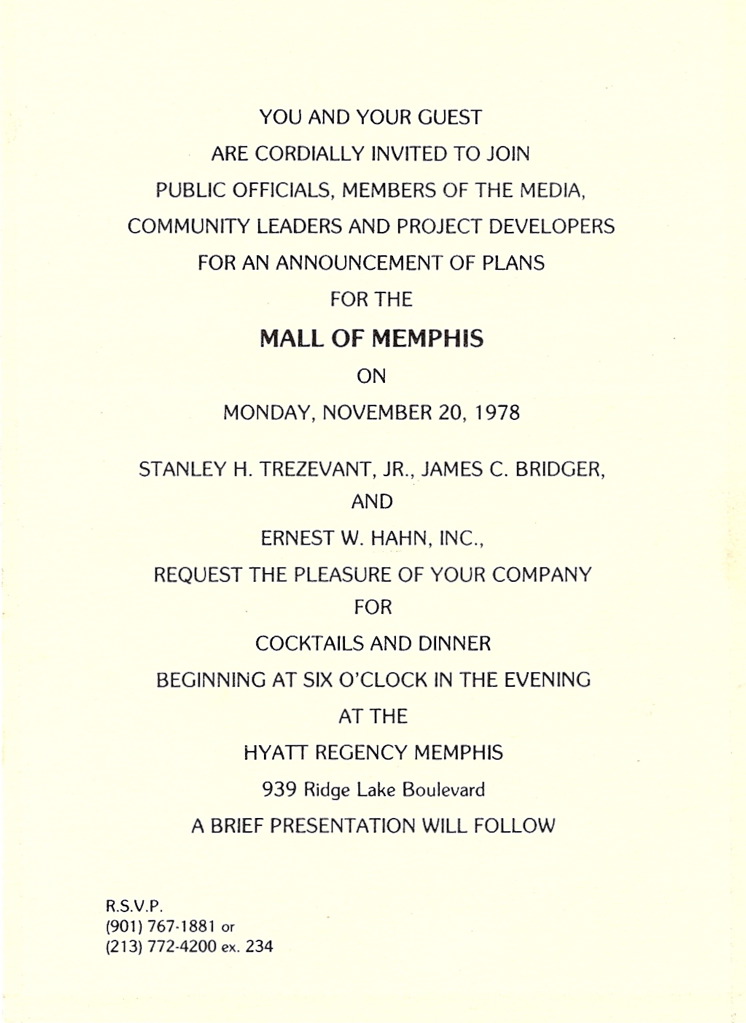 YOU AND YOUR GUEST
ARE CORDIALLY INVITED TO JOIN
PUBLIC OFFICIALS, MEMBERS OF THE MEDIA,
COMMUNITY LEADERS AND PROJECT DEVELOPERS
FOR AN ANNOUNCEMENT OF PLANS
FOR THE

MALL OF MEMPHIS

ON
MONDAY, NOVEMBER 20, 1978

STANLEY H. TREZEVANT, JR., JAMES C. BRIDGER,
AND
ERNEST W. HAHN, INC.,
REQUEST THE PLEASURE OF YOUR COMPANY
FOR
COCKTAILS AND DINNER
BEGINNING AT SIX O'CLOCK IN THE EVENING
AT THE
HYATT REGENCY MEMPHIS
939 Ridge Lake Boulevard
A BRIEF PRESENTATION WILL FOLLOW

R.S.V.P.
(901) 767-1881 or
(213) 772-4200 ex. 234